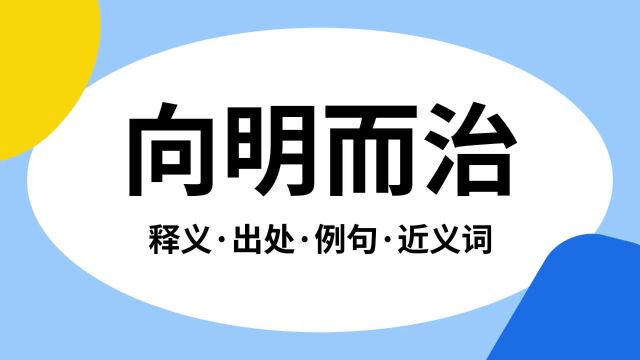 向明而治

释义·出处·例句·近义词